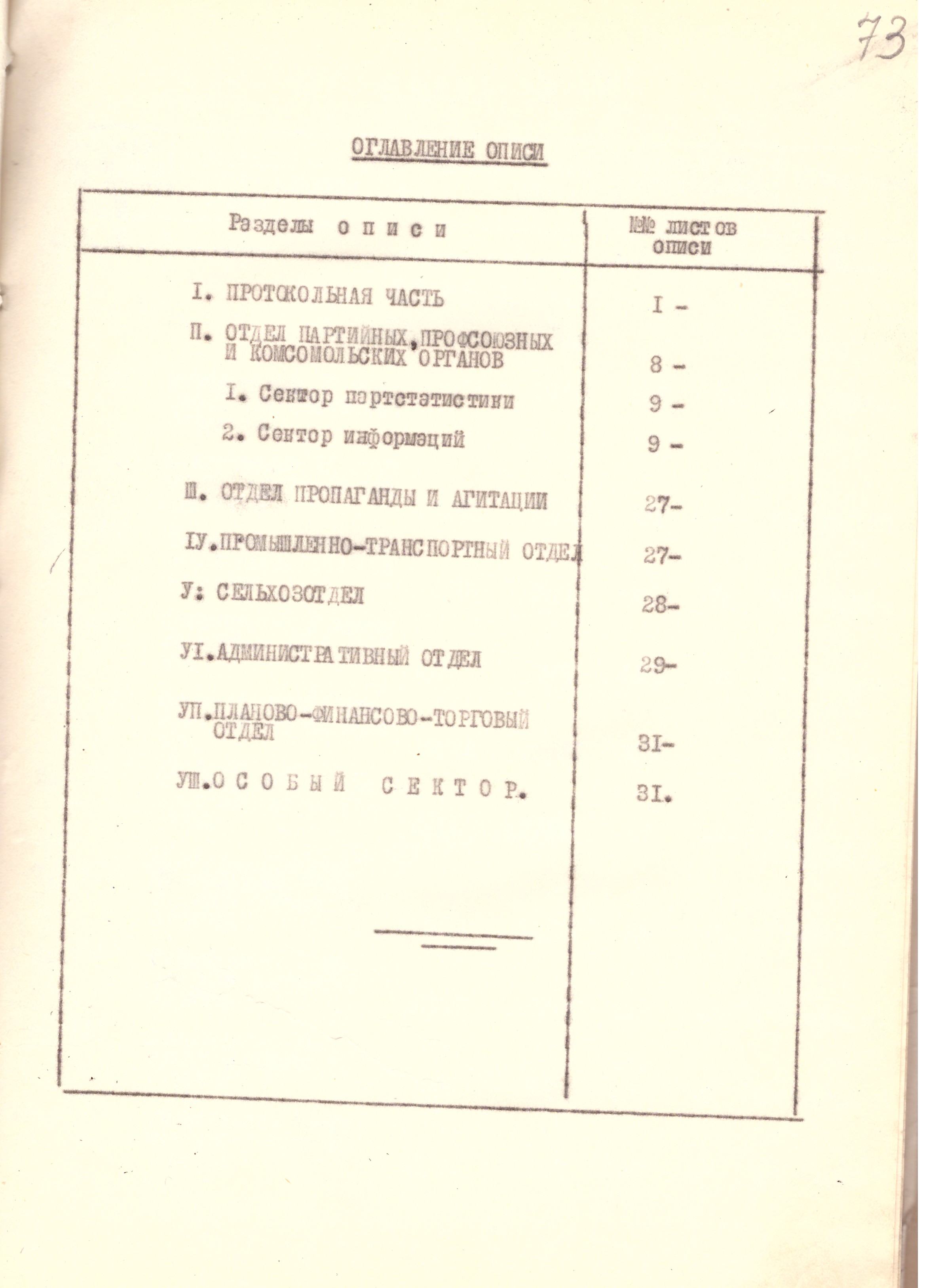 73

ОГЛАВЛЕНИЕ ОПИСИ

| Разделы описи | №№ листов описи |
|---|---|
| I. ПРОТОКОЛЬНАЯ ЧАСТЬ | I - |
| П. ОТДЕЛ ПАРТИЙНЫХ, ПРОФСОЮЗНЫХ И КОМСОМОЛЬСКИХ ОРГАНОВ | 8 - |
| I. Сектор партстатистики | 9 - |
| 2. Сектор информаций | 9 - |
| Ш. ОТДЕЛ ПРОПАГАНДЫ И АГИТАЦИИ | 27- |
| IУ. ПРОМЫШЛЕННО-ТРАНСПОРТНЫЙ ОТДЕЛ | 27- |
| У: СЕЛЬХОЗОТДЕЛ | 28- |
| УI. АДМИНИСТРАТИВНЫЙ ОТДЕЛ | 29- |
| УП. ПЛАНОВО-ФИНАНСОВО-ТОРГОВЫЙ ОТДЕЛ | 3I- |
| УШ. ОСОБЫЙ СЕКТОР. | 3I. |